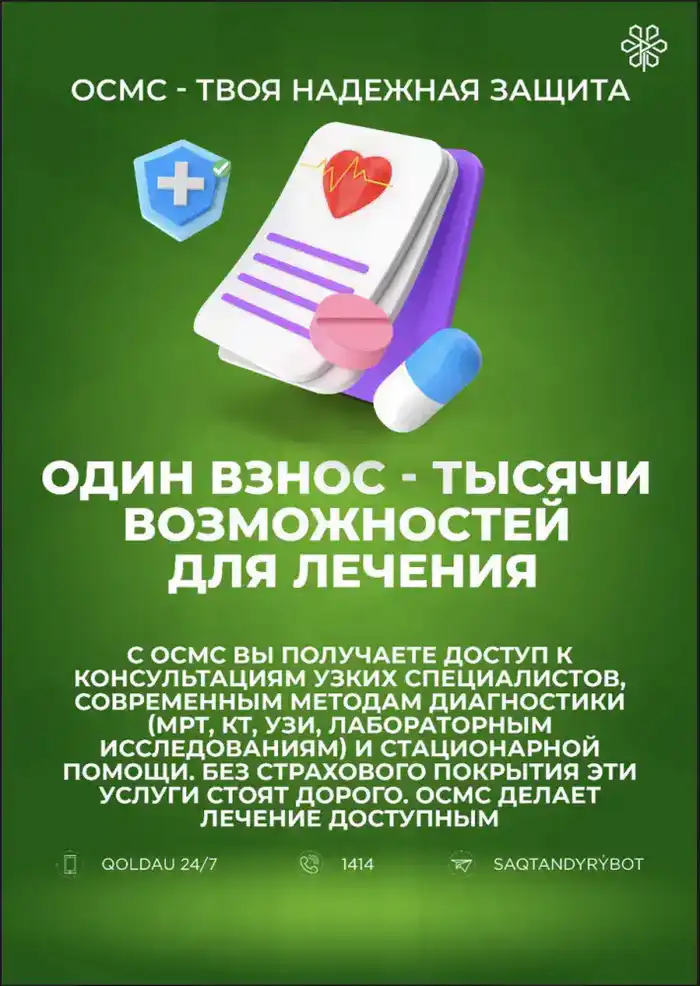 ОСМС - ТВОЯ НАДЕЖНАЯ ЗАЩИТА

ОДИН ВЗНОС - ТЫСЯЧИ ВОЗМОЖНОСТЕЙ ДЛЯ ЛЕЧЕНИЯ

С ОСМС ВЫ ПОЛУЧАЕТЕ ДОСТУП К КОНСУЛЬТАЦИЯМ УЗКИХ СПЕЦИАЛИСТОВ, СОВРЕМЕННЫМ МЕТОДАМ ДИАГНОСТИКИ (МРТ, КТ, УЗИ, ЛАБОРАТОРНЫМ ИССЛЕДОВАНИЯМ) И СТАЦИОНАРНОЙ ПОМОЩИ. БЕЗ СТРАХОВОГО ПОКРЫТИЯ ЭТИ УСЛУГИ СТОЯТ ДОРОГО. ОСМС ДЕЛАЕТ ЛЕЧЕНИЕ ДОСТУПНЫМ

QOLDAU 24/7 1414 SAQTANDYRÝBOT